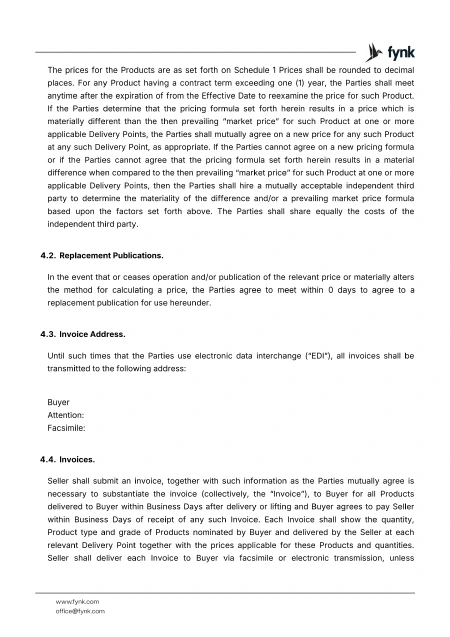 fynk

The prices for the Products are as set forth on Schedule 1 Prices shall be rounded to decimal places. For any Product having a contract term exceeding one (1) year, the Parties shall meet anytime after the expiration of from the Effective Date to reexamine the price for such Product. If the Parties determine that the pricing formula set forth herein results in a price which is materially different than the then prevailing "market price" for such Product at one or more applicable Delivery Points, the Parties shall mutually agree on a new price for any such Product at any such Delivery Point, as appropriate. If the Parties cannot agree on a new pricing formula or if the Parties cannot agree that the pricing formula set forth herein results in a material difference when compared to the then prevailing "market price" for such Product at one or more applicable Delivery Points, then the Parties shall hire a mutually acceptable independent third party to determine the materiality of the difference and/or a prevailing market price formula based upon the factors set forth above. The Parties shall share equally the costs of the independent third party.

4.2. Replacement Publications.

In the event that or ceases operation and/or publication of the relevant price or materially alters the method for calculating a price, the Parties agree to meet within 0 days to agree to a replacement publication for use hereunder.

4.3. Invoice Address.

Until such times that the Parties use electronic data interchange ("EDI"), all invoices shall be transmitted to the following address:

Buyer
Attention:
Facsimile:

4.4. Invoices.

Seller shall submit an invoice, together with such information as the Parties mutually agree is necessary to substantiate the invoice (collectively, the "Invoice"), to Buyer for all Products delivered to Buyer within Business Days after delivery or lifting and Buyer agrees to pay Seller within Business Days of receipt of any such Invoice. Each Invoice shall show the quantity, Product type and grade of Products nominated by Buyer and delivered by the Seller at each relevant Delivery Point together with the prices applicable for these Products and quantities. Seller shall deliver each Invoice to Buyer via facsimile or electronic transmission, unless

www.fynk.com
office@fynk.com